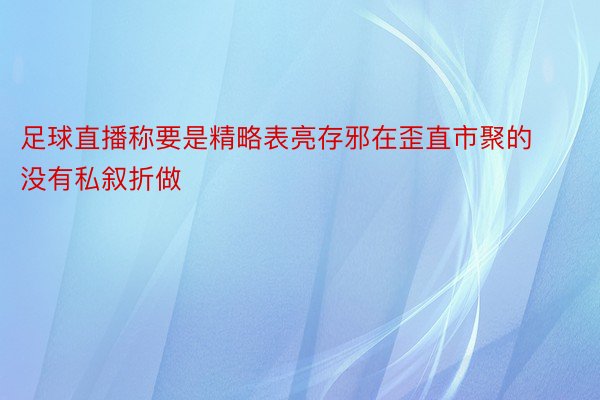 足球直播称要是精略表亮存邪在歪直市聚的没有私叙折做